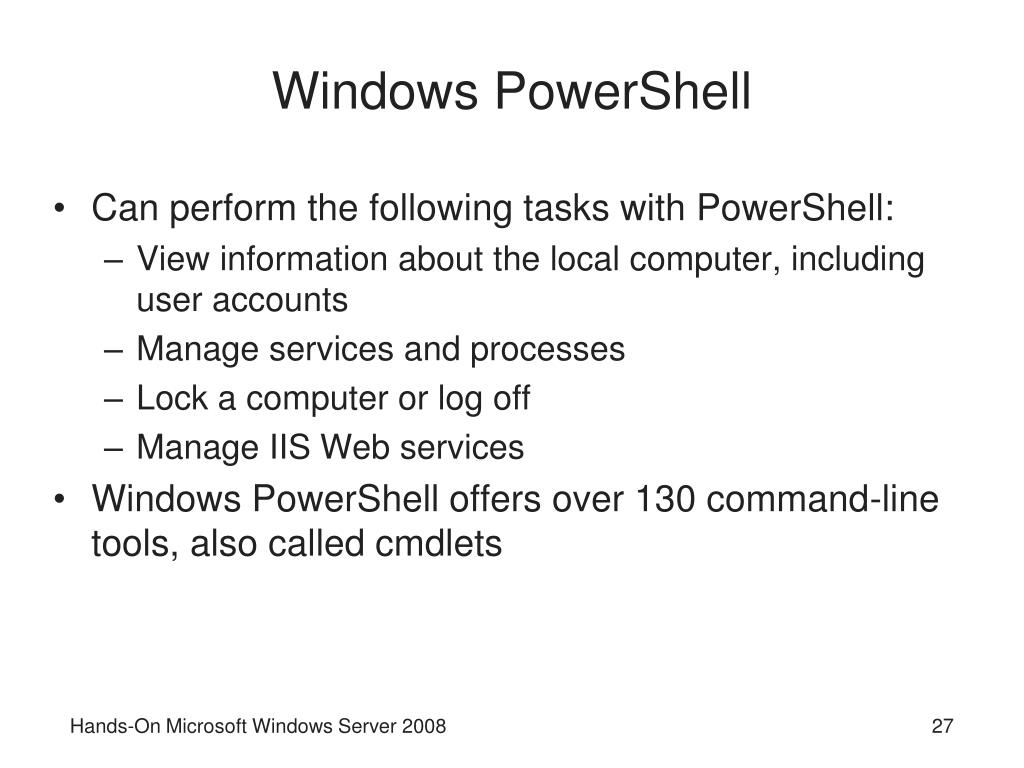 Windows PowerShell

• Can perform the following tasks with PowerShell:
– View information about the local computer, including user accounts
– Manage services and processes
– Lock a computer or log off
– Manage IIS Web services
• Windows PowerShell offers over 130 command-line tools, also called cmdlets

Hands-On Microsoft Windows Server 2008

27